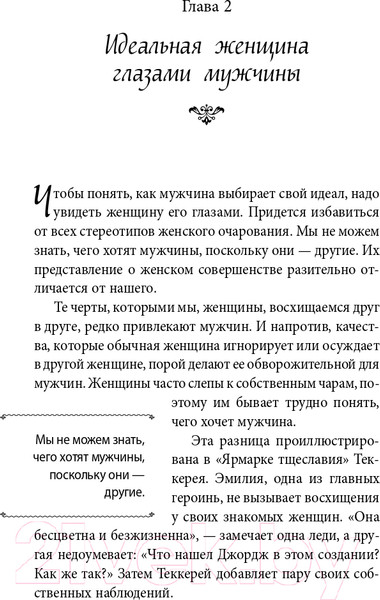 Глава 2

Идеальная женщина глазами мужчины

Чтобы понять, как мужчина выбирает свой идеал, надо увидеть женщину его глазами. Придется избавиться от всех стереотипов женского очарования. Мы не можем знать, чего хотят мужчины, поскольку они — другие. Их представление о женском совершенстве разительно отличается от нашего.

Те черты, которыми мы, женщины, восхищаемся друг в друге, редко привлекают мужчин. И напротив, качества, которые обычная женщина игнорирует или осуждает в другой женщине, порой делают ее обворожительной для мужчин. Женщины часто слепы к собственным чарам, поэтому им бывает трудно понять, чего хочет мужчина.

Мы не можем знать, чего хотят мужчины, поскольку они — другие.

Эта разница проиллюстрирована в «Ярмарке тщеславия» Теккерея. Эмилия, одна из главных героинь, не вызывает восхищения у своих знакомых женщин. «Она бесцветна и безжизненна», — замечает одна леди, а другая недоумевает: «Что нашел Джордж в этом создании? Как же так?» Затем Теккерей добавляет пару своих собственных наблюдений.

21vek.by